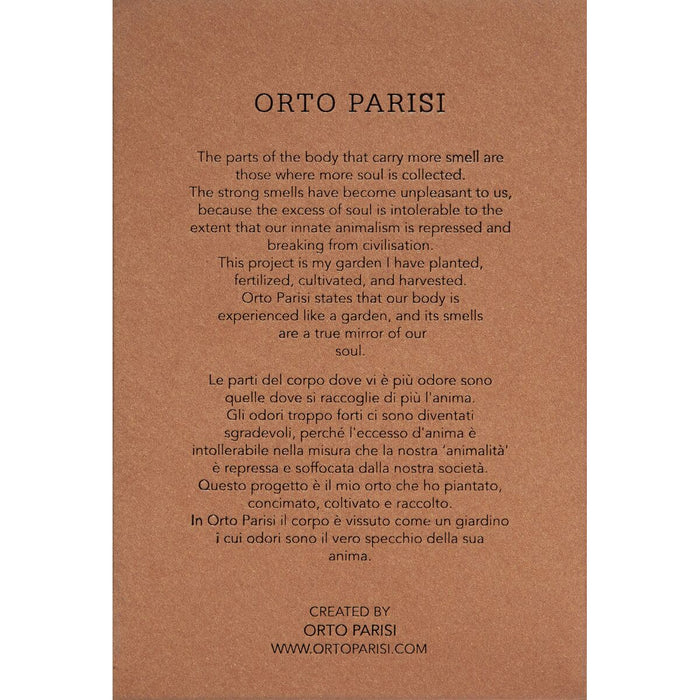 ORTO PARISI

The parts of the body that carry more smell are those where more soul is collected.
The strong smells have become unpleasant to us, because the excess of soul is intolerable to the extent that our innate animalism is repressed and breaking from civilisation.
This project is my garden I have planted, fertilized, cultivated, and harvested.
Orto Parisi states that our body is experienced like a garden, and its smells are a true mirror of our soul.

Le parti del corpo dove vi è più odore sono quelle dove si raccoglie di più l'anima.
Gli odori troppo forti ci sono diventati sgradevoli, perché l'eccesso d'anima è intollerabile nella misura che la nostra 'animalità' è repressa e soffocata dalla nostra società.
Questo progetto è il mio orto che ho piantato, concimato, coltivato e raccolto.
In Orto Parisi il corpo è vissuto come un giardino i cui odori sono il vero specchio della sua anima.

CREATED BY
ORTO PARISI
WWW.ORTOPARISI.COM